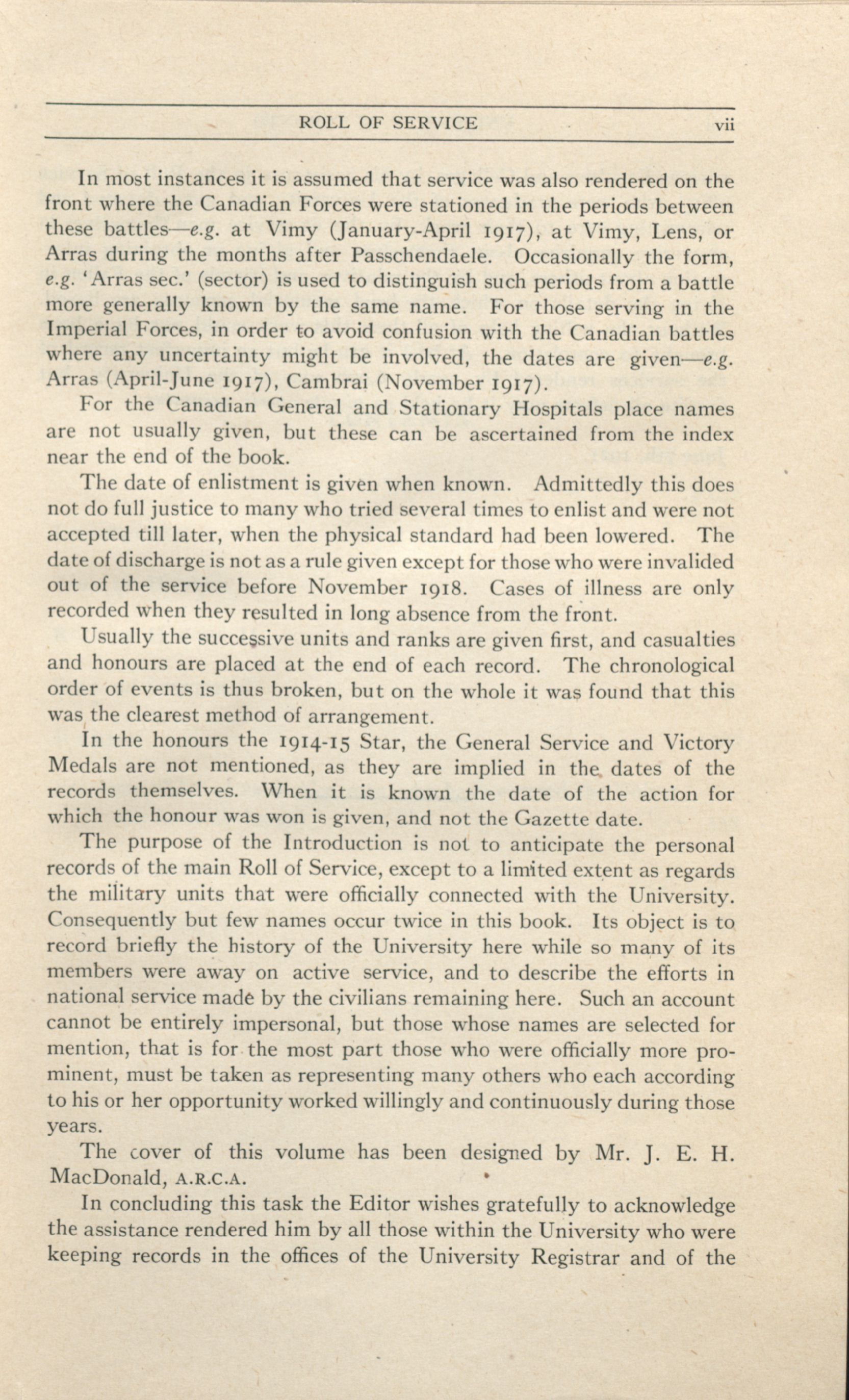 ROLL OF SERVICE vii

In most instances it is assumed that service was also rendered on the front where the Canadian Forces were stationed in the periods between these battles—e.g. at Vimy (January-April 1917), at Vimy, Lens, or Arras during the months after Passchendaele. Occasionally the form, e.g. 'Arras sec.' (sector) is used to distinguish such periods from a battle more generally known by the same name. For those serving in the Imperial Forces, in order to avoid confusion with the Canadian battles where any uncertainty might be involved, the dates are given—e.g. Arras (April-June 1917), Cambrai (November 1917).

For the Canadian General and Stationary Hospitals place names are not usually given, but these can be ascertained from the index near the end of the book.

The date of enlistment is given when known. Admittedly this does not do full justice to many who tried several times to enlist and were not accepted till later, when the physical standard had been lowered. The date of discharge is not as a rule given except for those who were invalided out of the service before November 1918. Cases of illness are only recorded when they resulted in long absence from the front.

Usually the successive units and ranks are given first, and casualties and honours are placed at the end of each record. The chronological order of events is thus broken, but on the whole it was found that this was the clearest method of arrangement.

In the honours the 1914-15 Star, the General Service and Victory Medals are not mentioned, as they are implied in the dates of the records themselves. When it is known the date of the action for which the honour was won is given, and not the Gazette date.

The purpose of the Introduction is not to anticipate the personal records of the main Roll of Service, except to a limited extent as regards the military units that were officially connected with the University. Consequently but few names occur twice in this book. Its object is to record briefly the history of the University here while so many of its members were away on active service, and to describe the efforts in national service made by the civilians remaining here. Such an account cannot be entirely impersonal, but those whose names are selected for mention, that is for the most part those who were officially more prominent, must be taken as representing many others who each according to his or her opportunity worked willingly and continuously during those years.

The cover of this volume has been designed by Mr. J. E. H. MacDonald, A.R.C.A.

In concluding this task the Editor wishes gratefully to acknowledge the assistance rendered him by all those within the University who were keeping records in the offices of the University Registrar and of the